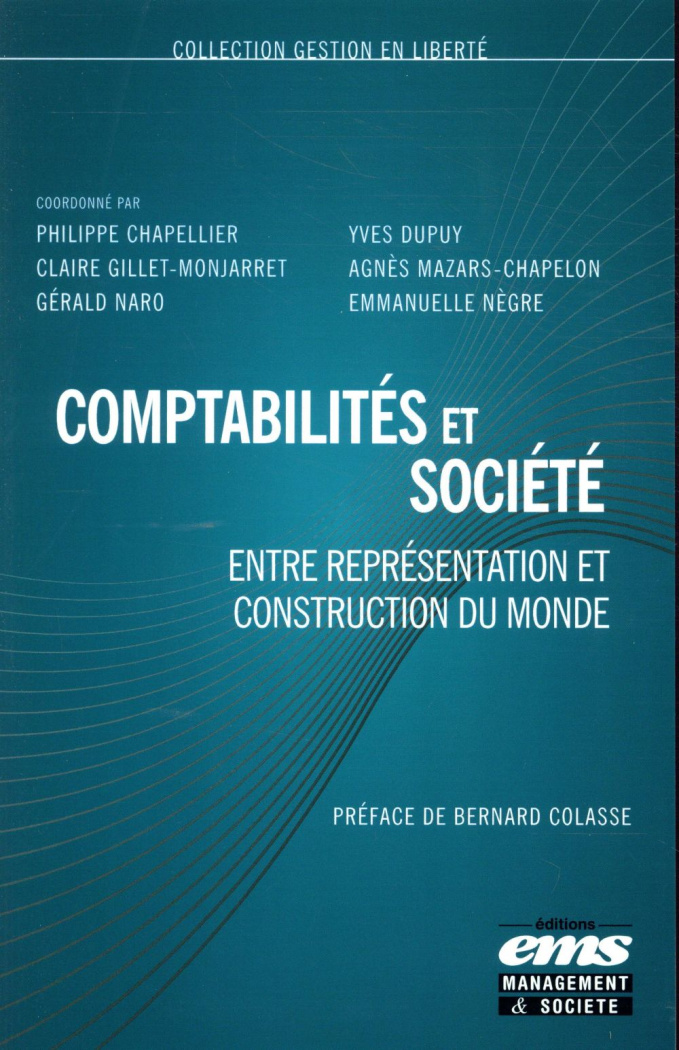 COLLECTION GESTION EN LIBERTÉ

COORDONNÉ PAR
PHILIPPE CHAPELLIER
CLAIRE GILLET-MONJARRET
GÉRALD NARO

YVES DUPUY
AGNÈS MAZARS-CHAPELON
EMMANUELLE NÈGRE

COMPTABILITÉS ET SOCIÉTÉ

ENTRE REPRÉSENTATION ET CONSTRUCTION DU MONDE

PRÉFACE DE BERNARD COLASSE

éditions
ems
MANAGEMENT
& SOCIETE